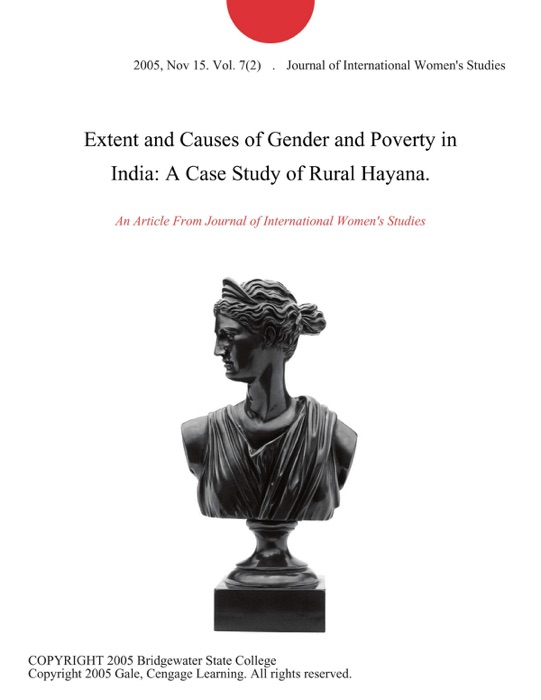 2005, Nov 15. Vol. 7(2) . Journal of International Women's Studies

Extent and Causes of Gender and Poverty in India: A Case Study of Rural Hayana.

An Article From Journal of International Women's Studies

COPYRIGHT 2005 Bridgewater State College
Copyright 2005 Gale, Cengage Learning. All rights reserved.